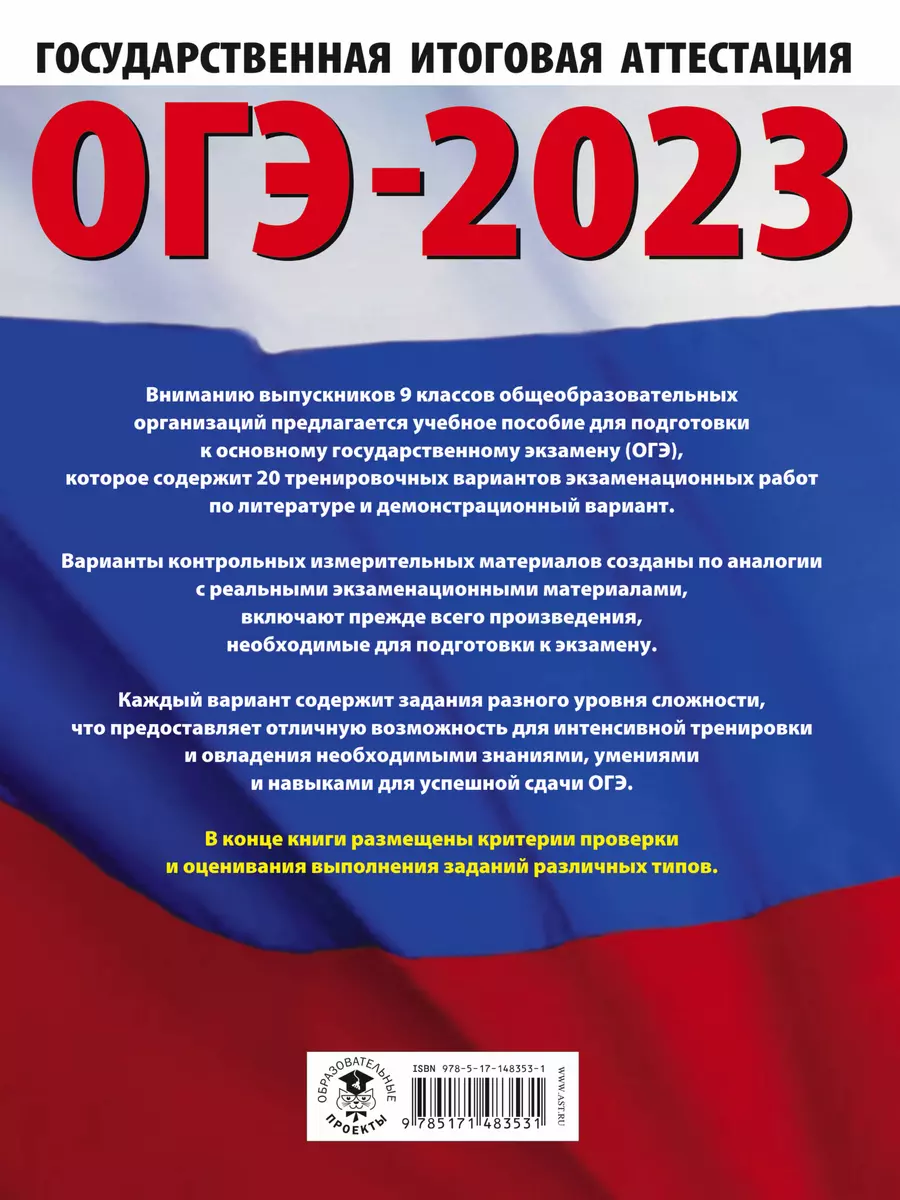 ГОСУДАРСТВЕННАЯ ИТОГОВАЯ АТТЕСТАЦИЯ

ОГЭ-2023

Вниманию выпускников 9 классов общеобразовательных организаций предлагается учебное пособие для подготовки к основному государственному экзамену (ОГЭ), которое содержит 20 тренировочных вариантов экзаменационных работ по литературе и демонстрационный вариант.

Варианты контрольных измерительных материалов созданы по аналогии с реальными экзаменационными материалами, включают прежде всего произведения, необходимые для подготовки к экзамену.

Каждый вариант содержит задания разного уровня сложности, что предоставляет отличную возможность для интенсивной тренировки и овладения необходимыми знаниями, умениями и навыками для успешной сдачи ОГЭ.

В конце книги размещены критерии проверки и оценивания выполнения заданий различных типов.

ОБРАЗОВАТЕЛЬНЫЕ ПРОЕКТЫ

ISBN 978-5-17-148353-1

9 785171 483531

WWW.AST.RU